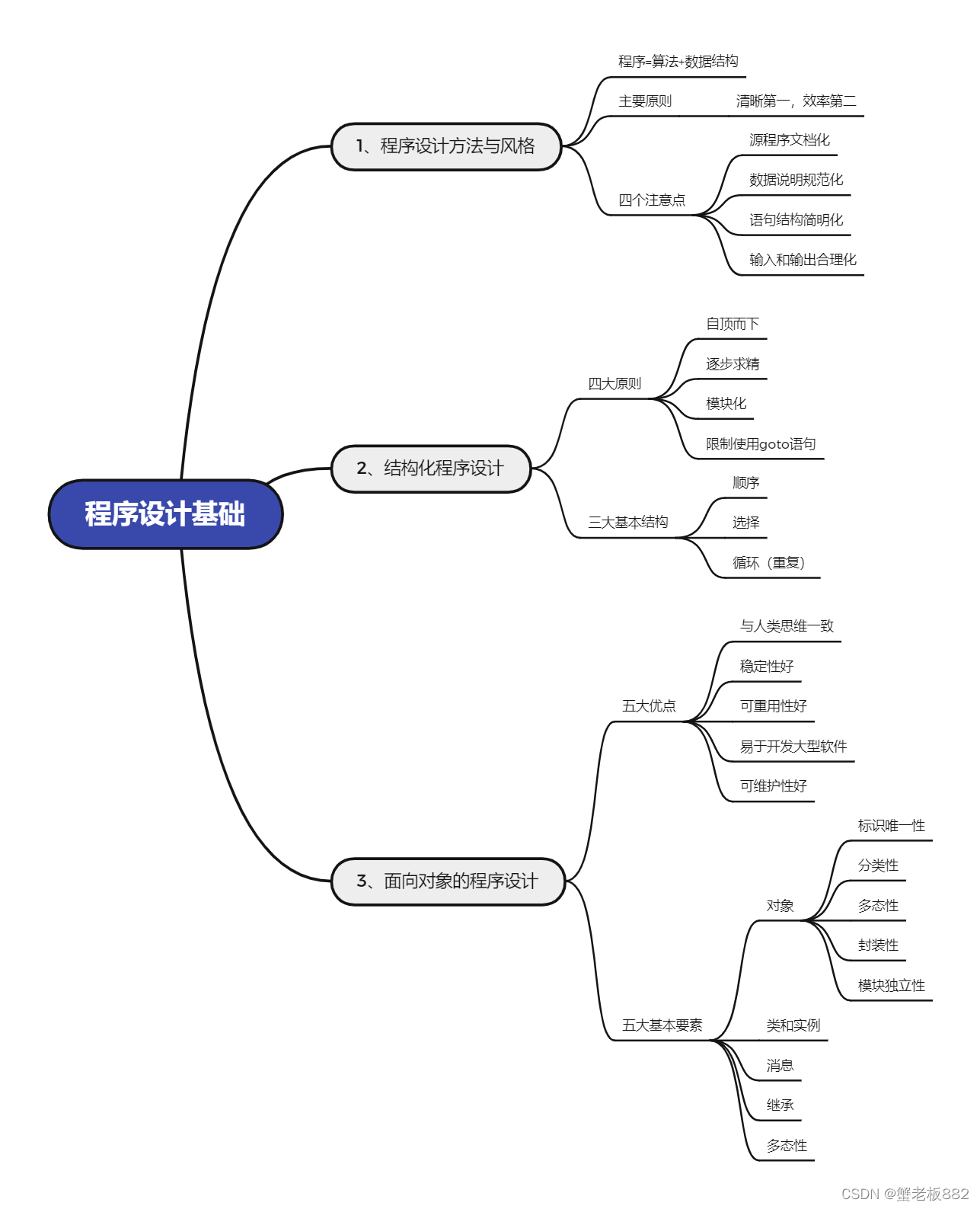 程序设计基础

1、程序设计方法与风格

程序=算法+数据结构

主要原则

清晰第一，效率第二

四个注意点

源程序文档化

数据说明规范化

语句结构简明化

输入和输出合理化

2、结构化程序设计

四大原则

自顶而下

逐步求精

模块化

限制使用goto语句

三大基本结构

顺序

选择

循环（重复）

3、面向对象的程序设计

五大优点

与人类思维一致

稳定性好

可重用性好

易于开发大型软件

可维护性好

五大基本要素

对象

标识唯一性

分类性

多态性

封装性

模块独立性

类和实例

消息

继承

多态性

CSDN @蟹老板882